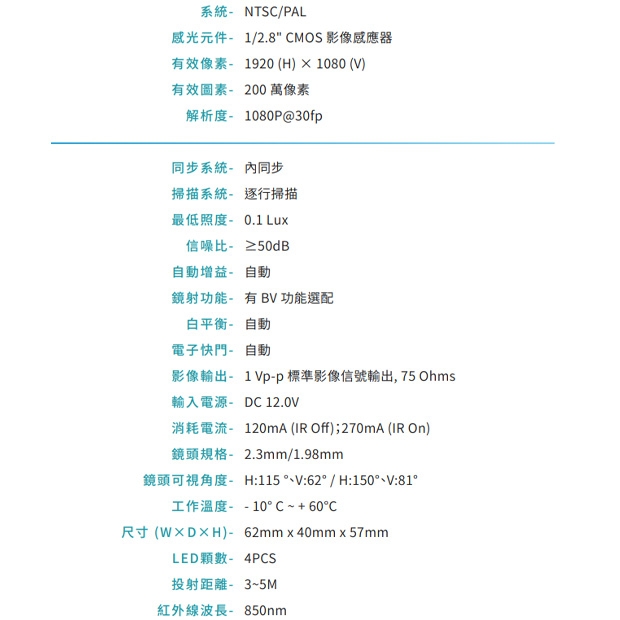 系統- NTSC/PAL
感光元件- 1/2.8" CMOS 影像感應器
有效像素- 1920 (H) × 1080 (V)
有效圖素- 200 萬像素
解析度- 1080P@30fp

同步系統- 內同步
掃描系統- 逐行掃描
最低照度- 0.1 Lux
信噪比- ≥50dB
自動增益- 自動
鏡射功能- 有 BV 功能選配
白平衡- 自動
電子快門- 自動
影像輸出- 1 Vp-p 標準影像信號輸出, 75 Ohms
輸入電源- DC 12.0V
消耗電流- 120mA (IR Off);270mA (IR On)
鏡頭規格- 2.3mm/1.98mm
鏡頭可視角度- H:115 °、V:62° / H:150°、V:81°
工作溫度- - 10° C ~ + 60°C
尺寸 (W×D×H)- 62mm x 40mm x 57mm
LED顆數- 4PCS
投射距離- 3~5M
紅外線波長- 850nm